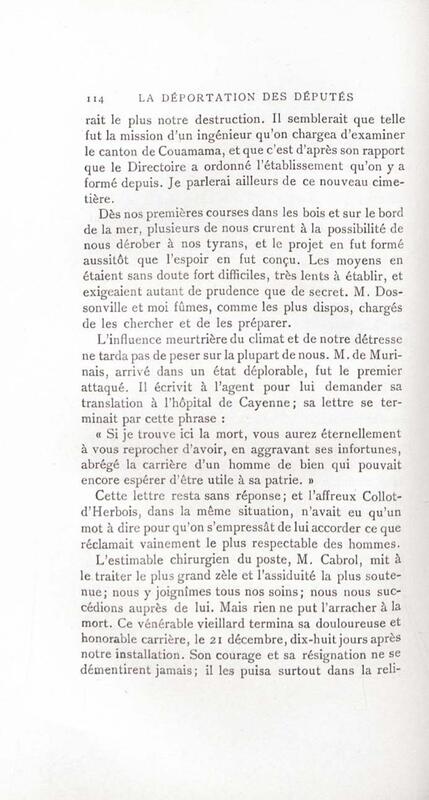 114 LA DÉPORTATION DES DÉPUTÉS

rait le plus notre destruction. Il semblerait que telle fut la mission d'un ingénieur qu'on chargea d'examiner le canton de Couamama, et que c'est d'après son rapport que le Directoire a ordonné l'établissement qu'on y a formé depuis. Je parlerai ailleurs de ce nouveau cimetière.

Dès nos premières courses dans les bois et sur le bord de la mer, plusieurs de nous crurent à la possibilité de nous dérober à nos tyrans, et le projet en fut formé aussitôt que l'espoir en fut conçu. Les moyens en étaient sans doute fort difficiles, très lents à établir, et exigeaient autant de prudence que de secret. M. Dossonville et moi fûmes, comme les plus dispos, chargés de les chercher et de les préparer.

L'influence meurtrière du climat et de notre détresse ne tarda pas de peser sur la plupart de nous. M. de Murinais, arrivé dans un état déplorable, fut le premier attaqué. Il écrivit à l'agent pour lui demander sa translation à l'hôpital de Cayenne; sa lettre se terminait par cette phrase :

« Si je trouve ici la mort, vous aurez éternellement à vous reprocher d'avoir, en aggravant ses infortunes, abrégé la carrière d'un homme de bien qui pouvait encore espérer d'être utile à sa patrie. »

Cette lettre resta sans réponse; et l'affreux Collot-d'Herbois, dans la même situation, n'avait eu qu'un mot à dire pour qu'on s'empressât de lui accorder ce que réclamait vainement le plus respectable des hommes.

L'estimable chirurgien du poste, M. Cabrol, mit à le traiter le plus grand zèle et l'assiduité la plus soutenue; nous y joignîmes tous nos soins; nous nous succédions auprès de lui. Mais rien ne put l'arracher à la mort. Ce vénérable vieillard termina sa douloureuse et honorable carrière, le 21 décembre, dix-huit jours après notre installation. Son courage et sa résignation ne se démentirent jamais; il les puisa surtout dans la reli-